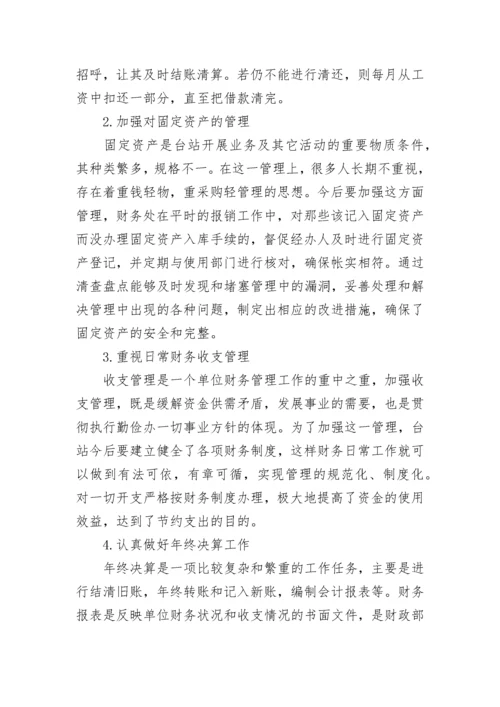 招呼，让其及时结账清算。若仍不能进行清还，则每月从工资中扣还一部分，直至把借款清完。

2.加强对固定资产的管理

固定资产是台站开展业务及其它活动的重要物质条件，其种类繁多，规格不一。在这一管理上，很多人长期不重视，存在着重钱轻物，重采购轻管理的思想。今后要加强这方面管理，财务处在平时的报销工作中，对那些该记入固定资产而没办理固定资产入库手续的，督促经办人及时进行固定资产登记，并定期与使用部门进行核对，确保帐实相符。通过清查盘点能够及时发现和堵塞管理中的漏洞，妥善处理和解决管理中出现的各种问题，制定出相应的改进措施，确保了固定资产的安全和完整。

3.重视日常财务收支管理

收支管理是一个单位财务管理工作的重中之重，加强收支管理，既是缓解资金供需矛盾，发展事业的需要，也是贯彻执行勤俭办一切事业方针的体现。为了加强这一管理，台站今后要建立健全了各项财务制度，这样财务日常工作就可以做到有法可依，有章可循，实现管理的规范化、制度化。对一切开支严格按财务制度办理，极大地提高了资金的使用效益，达到了节约支出的目的。

4.认真做好年终决算工作

年终决算是一项比较复杂和繁重的工作任务，主要是进行结清旧账，年终转账和记入新账，编制会计报表等。财务报表是反映单位财务状况和收支情况的书面文件，是财政部